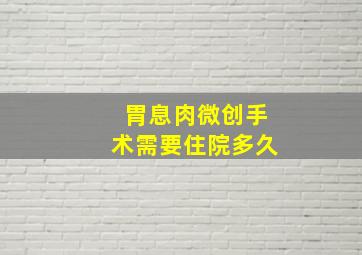 胃息肉微创手术需要住院多久